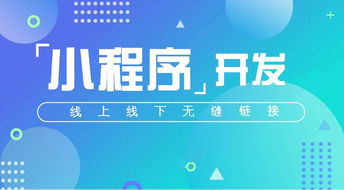 「小程序」开发

线上线下无缝链接